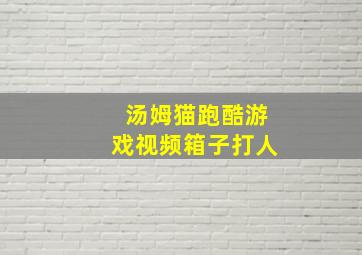 汤姆猫跑酷游戏视频箱子打人